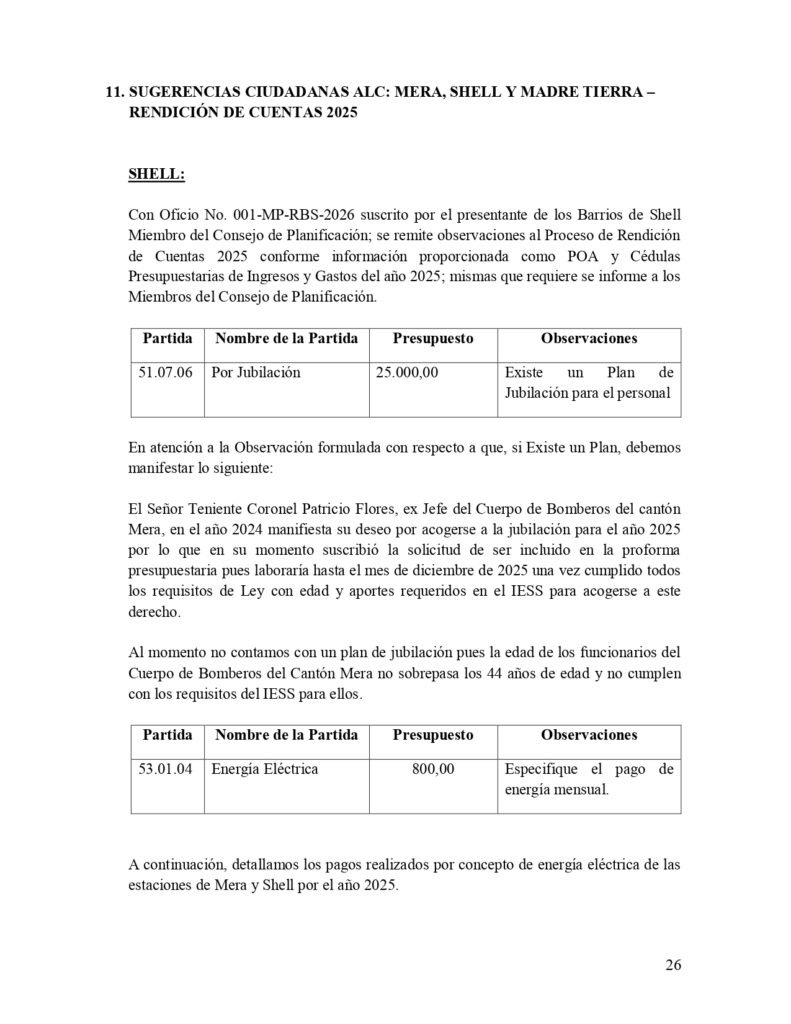 11. SUGERENCIAS CIUDADANAS ALC: MERA, SHELL Y MADRE TIERRA – RENDICIÓN DE CUENTAS 2025

SHELL:

Con Oficio No. 001-MP-RBS-2026 suscrito por el presentante de los Barrios de Shell Miembro del Consejo de Planificación; se remite observaciones al Proceso de Rendición de Cuentas 2025 conforme información proporcionada como POA y Cédulas Presupuestarias de Ingresos y Gastos del año 2025; mismas que requiere se informe a los Miembros del Consejo de Planificación.

| Partida | Nombre de la Partida | Presupuesto | Observaciones |
|---|---|---|---|
| 51.07.06 | Por Jubilación | 25.000,00 | Existe un Plan de Jubilación para el personal |

En atención a la Observación formulada con respecto a que, si Existe un Plan, debemos manifestar lo siguiente:

El Señor Teniente Coronel Patricio Flores, ex Jefe del Cuerpo de Bomberos del cantón Mera, en el año 2024 manifiesta su deseo por acogerse a la jubilación para el año 2025 por lo que en su momento suscribió la solicitud de ser incluido en la proforma presupuestaria pues laboraría hasta el mes de diciembre de 2025 una vez cumplido todos los requisitos de Ley con edad y aportes requeridos en el IESS para acogerse a este derecho.

Al momento no contamos con un plan de jubilación pues la edad de los funcionarios del Cuerpo de Bomberos del Cantón Mera no sobrepasa los 44 años de edad y no cumplen con los requisitos del IESS para ellos.

| Partida | Nombre de la Partida | Presupuesto | Observaciones |
|---|---|---|---|
| 53.01.04 | Energía Eléctrica | 800,00 | Especifique el pago de energía mensual. |

A continuación, detallamos los pagos realizados por concepto de energía eléctrica de las estaciones de Mera y Shell por el año 2025.

26